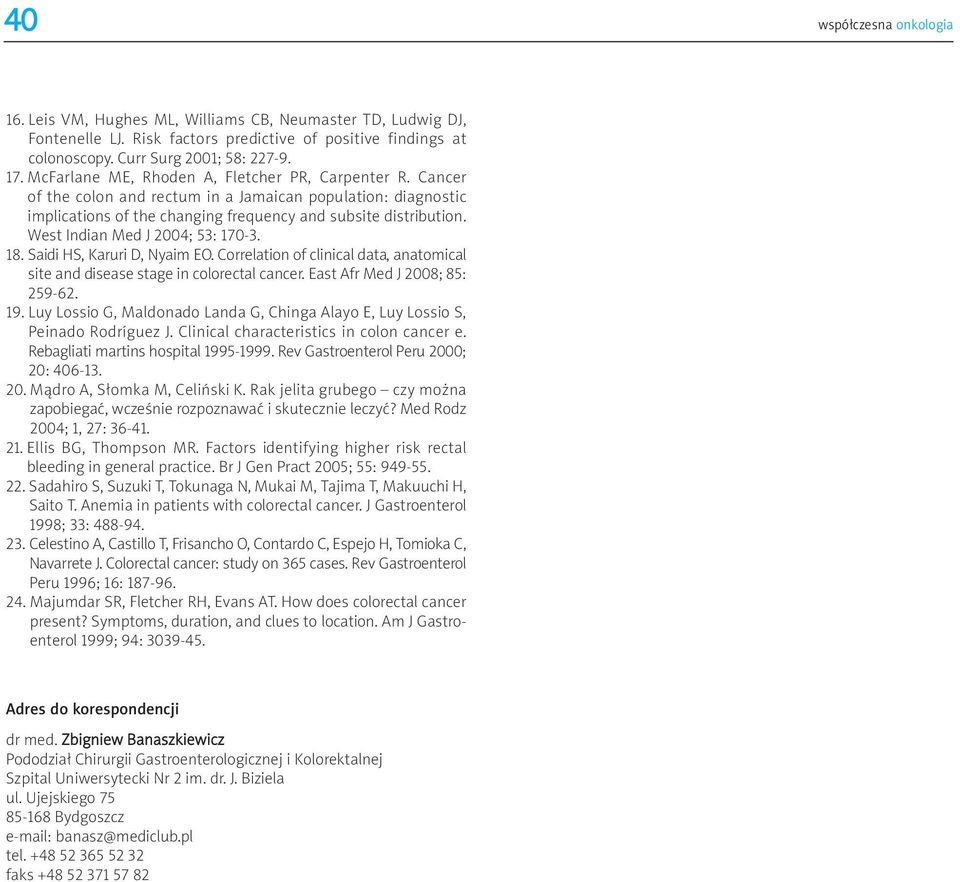 40

współczesna onkologia

16. Leis VM, Hughes ML, Williams CB, Neumaster TD, Ludwig DJ, Fontenelle LJ. Risk factors predictive of positive findings at colonoscopy. Curr Surg 2001; 58: 227-9.
17. McFarlane ME, Rhoden A, Fletcher PR, Carpenter R. Cancer of the colon and rectum in a Jamaican population: diagnostic implications of the changing frequency and subsite distribution. West Indian Med J 2004; 53: 170-3.
18. Saidi HS, Karuri D, Nyaim EO. Correlation of clinical data, anatomical site and disease stage in colorectal cancer. East Afr Med J 2008; 85: 259-62.
19. Luy Lossio G, Maldonado Landa G, Chinga Alayo E, Luy Lossio S, Peinado Rodríguez J. Clinical characteristics in colon cancer e. Rebagliati martins hospital 1995-1999. Rev Gastroenterol Peru 2000; 20: 406-13.
20. Mądro A, Słomka M, Celiński K. Rak jelita grubego – czy można zapobiegać, wcześnie rozpoznawać i skutecznie leczyć? Med Rodz 2004; 1, 27: 36-41.
21. Ellis BG, Thompson MR. Factors identifying higher risk rectal bleeding in general practice. Br J Gen Pract 2005; 55: 949-55.
22. Sadahiro S, Suzuki T, Tokunaga N, Mukai M, Tajima T, Makuuchi H, Saito T. Anemia in patients with colorectal cancer. J Gastroenterol 1998; 33: 488-94.
23. Celestino A, Castillo T, Frisancho O, Contardo C, Espejo H, Tomioka C, Navarrete J. Colorectal cancer: study on 365 cases. Rev Gastroenterol Peru 1996; 16: 187-96.
24. Majumdar SR, Fletcher RH, Evans AT. How does colorectal cancer present? Symptoms, duration, and clues to location. Am J Gastroenterol 1999; 94: 3039-45.

Adres do korespondencji

dr med. Zbigniew Banaszkiewicz
Pododział Chirurgii Gastroenterologicznej i Kolorektalnej
Szpital Uniwersytecki Nr 2 im. dr. J. Biziela
ul. Ujejskiego 75
85-168 Bydgoszcz
e-mail: banasz@mediclub.pl
tel. +48 52 365 52 32
faks +48 52 371 57 82